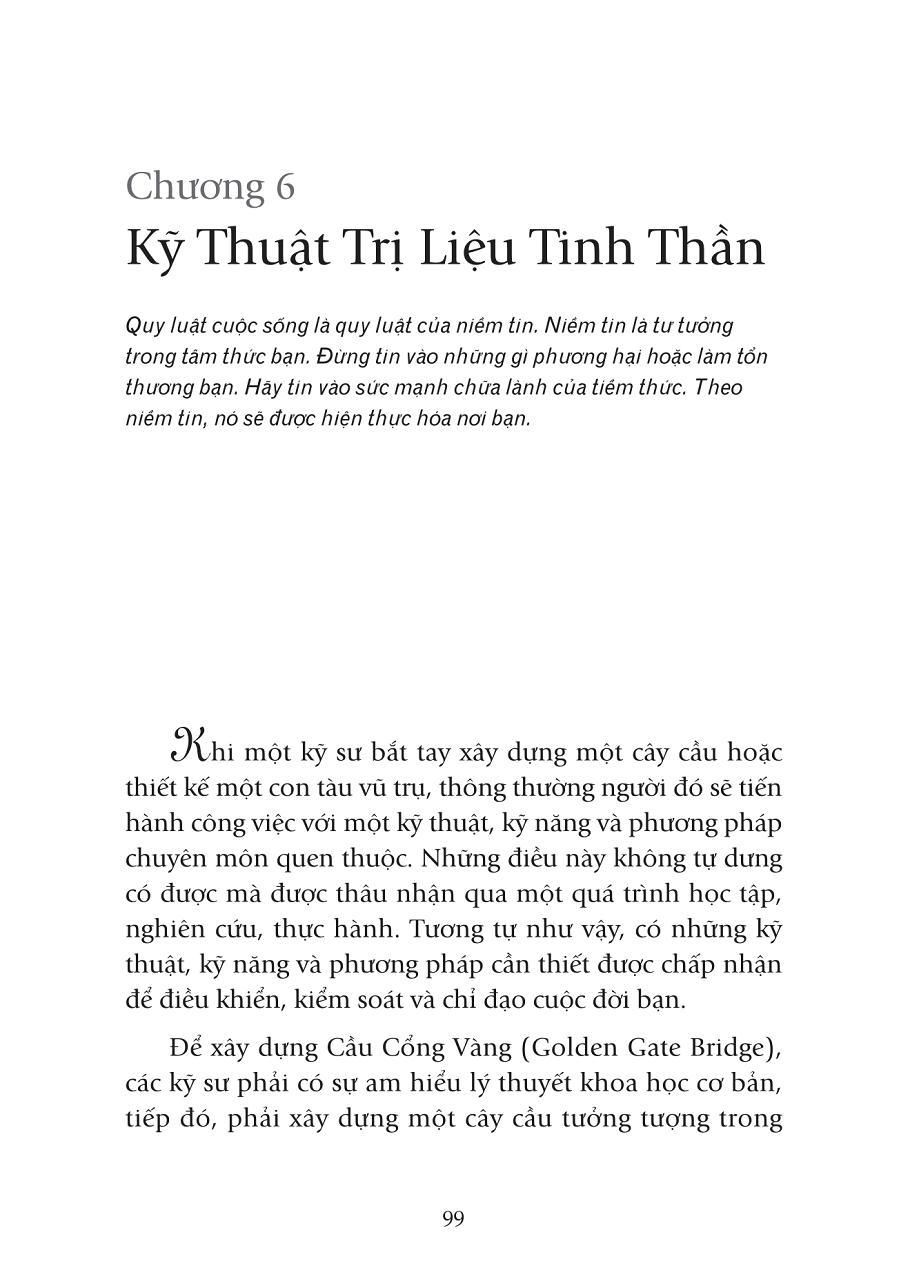 Chương 6
Kỹ Thuật Trị Liệu Tinh Thần

Quy luật cuộc sống là quy luật của niềm tin. Niềm tin là tư tưởng trong tâm thức bạn. Đừng tin vào những gì phương hại hoặc làm tổn thương bạn. Hãy tin vào sức mạnh chữa lành của tiềm thức. Theo niềm tin, nó sẽ được hiện thực hóa nơi bạn.

Khi một kỹ sư bắt tay xây dựng một cây cầu hoặc thiết kế một con tàu vũ trụ, thông thường người đó sẽ tiến hành công việc với một kỹ thuật, kỹ năng và phương pháp chuyên môn quen thuộc. Những điều này không tự dưng có được mà được thâu nhận qua một quá trình học tập, nghiên cứu, thực hành. Tương tự như vậy, có những kỹ thuật, kỹ năng và phương pháp cần thiết được chấp nhận để điều khiển, kiểm soát và chỉ đạo cuộc đời bạn.

Để xây dựng Cầu Cổng Vàng (Golden Gate Bridge), các kỹ sư phải có sự am hiểu lý thuyết khoa học cơ bản, tiếp đó, phải xây dựng một cây cầu tưởng tượng trong

99